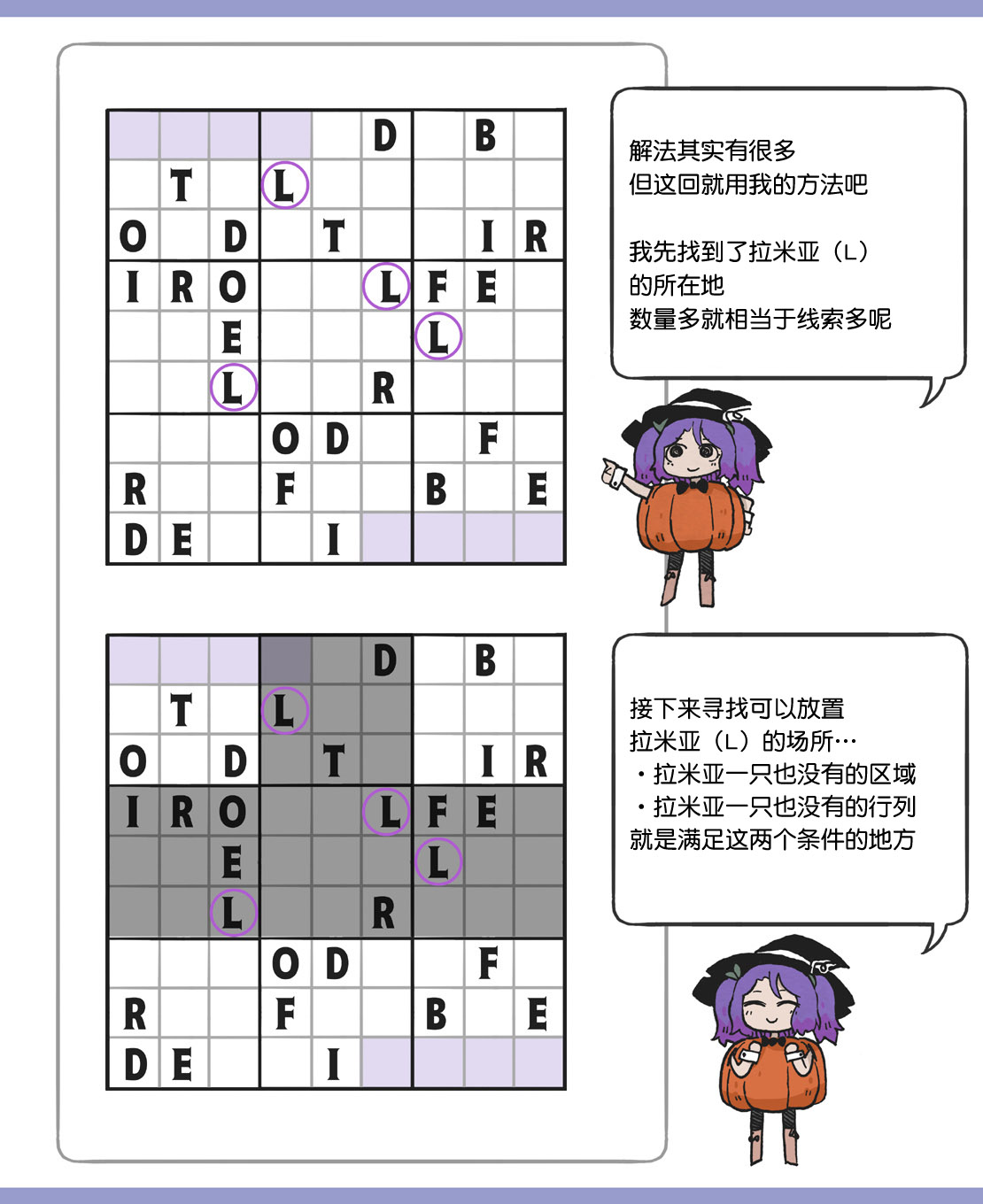 |  |  |  |  |  | D |  | B |  |
|---|---|---|---|---|---|---|---|---|
|  | T |  | L |  |  |  |  |  |
| O |  | D |  | T |  |  | I | R |
| I | R | O |  |  | L | F | E |  |
|  |  | E |  |  |  | L |  |  |
|  |  | L |  |  | R |  |  |  |
|  |  |  | O | D |  |  | F |  |
| R |  |  | F |  |  | B |  | E |
| D | E |  |  | I |  |  |  |  |

解法其实有很多
但这回就用我的方法吧

我先找到了拉米亚（L）
的所在地
数量多就相当于线索多呢

|  |  |  |  |  | D |  | B |  |
|---|---|---|---|---|---|---|---|---|
|  | T |  | L |  |  |  |  |  |
| O |  | D |  | T |  |  | I | R |
| I | R | O |  |  | L | F | E |  |
|  |  | E |  |  |  | L |  |  |
|  |  | L |  |  | R |  |  |  |
|  |  |  | O | D |  |  | F |  |
| R |  |  | F |  |  | B |  | E |
| D | E |  |  | I |  |  |  |  |

接下来寻找可以放置
拉米亚（L）的场所…
・拉米亚一只也没有的区域
・拉米亚一只也没有的行列
就是满足这两个条件的地方